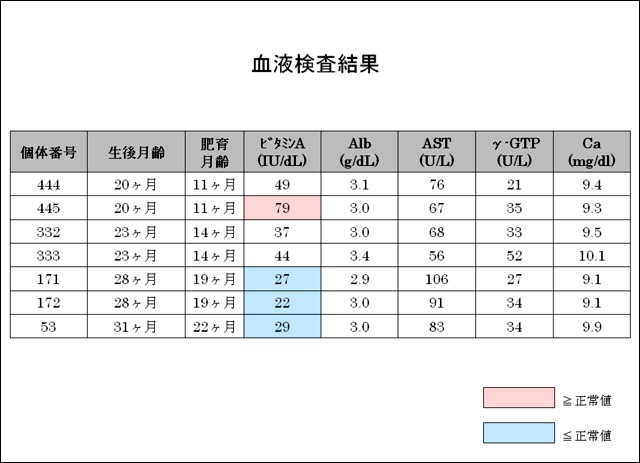 血液検査結果

| 個体番号 | 生後月齢 | 肥育月齢 | ビタミンA (IU/dL) | Alb (g/dL) | AST (U/L) | γ-GTP (U/L) | Ca (mg/dl) |
|---|---|---|---|---|---|---|---|
| 444 | 20ヶ月 | 11ヶ月 | 49 | 3.1 | 76 | 21 | 9.4 |
| 445 | 20ヶ月 | 11ヶ月 | 79 | 3.0 | 67 | 35 | 9.3 |
| 332 | 23ヶ月 | 14ヶ月 | 37 | 3.0 | 68 | 33 | 9.5 |
| 333 | 23ヶ月 | 14ヶ月 | 44 | 3.4 | 56 | 52 | 10.1 |
| 171 | 28ヶ月 | 19ヶ月 | 27 | 2.9 | 106 | 27 | 9.1 |
| 172 | 28ヶ月 | 19ヶ月 | 22 | 3.0 | 91 | 34 | 9.1 |
| 53 | 31ヶ月 | 22ヶ月 | 29 | 3.0 | 83 | 34 | 9.9 |

≧正常値

≦正常値